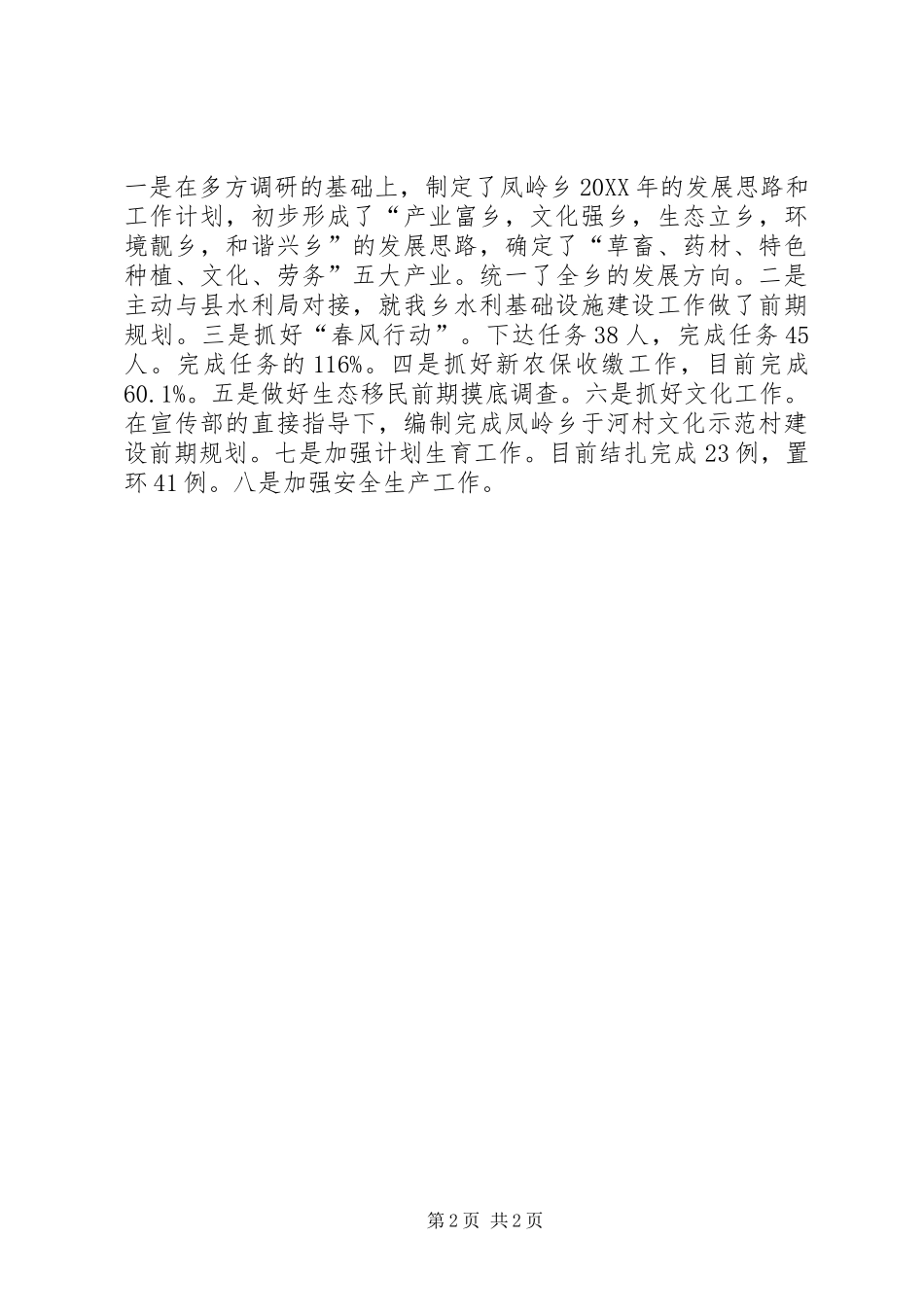 一是在多方调研的基础上，制定了凤岭乡20XX年的发展思路和工作计划，初步形成了“产业富乡，文化强乡，生态立乡，环境靓乡，和谐兴乡”的发展思路，确定了“草畜、药材、特色种植、文化、劳务”五大产业。统一了全乡的发展方向。二是主动与县水利局对接，就我乡水利基础设施建设工作做了前期规划。三是抓好“春风行动”。下达任务38人，完成任务45人。完成任务的116%。四是抓好新农保收缴工作，目前完成60.1%。五是做好生态移民前期摸底调查。六是抓好文化工作。在宣传部的直接指导下，编制完成凤岭乡于河村文化示范村建设前期规划。七是加强计划生育工作。目前结扎完成23例，置环41例。八是加强安全生产工作。

第2页 共2页